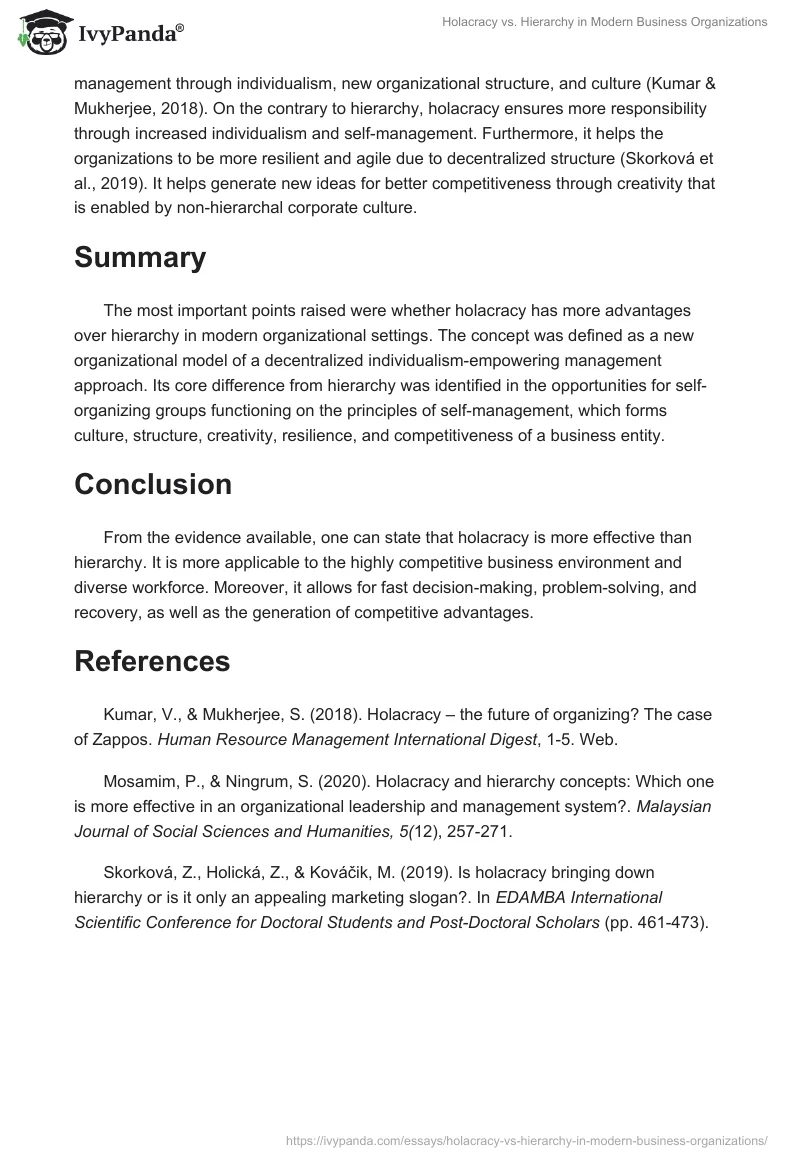 IvyPanda®

Holacracy vs. Hierarchy in Modern Business Organizations

management through individualism, new organizational structure, and culture (Kumar & Mukherjee, 2018). On the contrary to hierarchy, holacracy ensures more responsibility through increased individualism and self-management. Furthermore, it helps the organizations to be more resilient and agile due to decentralized structure (Skorková et al., 2019). It helps generate new ideas for better competitiveness through creativity that is enabled by non-hierarchal corporate culture.

Summary

The most important points raised were whether holacracy has more advantages over hierarchy in modern organizational settings. The concept was defined as a new organizational model of a decentralized individualism-empowering management approach. Its core difference from hierarchy was identified in the opportunities for self-organizing groups functioning on the principles of self-management, which forms culture, structure, creativity, resilience, and competitiveness of a business entity.

Conclusion

From the evidence available, one can state that holacracy is more effective than hierarchy. It is more applicable to the highly competitive business environment and diverse workforce. Moreover, it allows for fast decision-making, problem-solving, and recovery, as well as the generation of competitive advantages.

References

Kumar, V., & Mukherjee, S. (2018). Holacracy – the future of organizing? The case of Zappos. Human Resource Management International Digest, 1-5. Web.

Mosamim, P., & Ningrum, S. (2020). Holacracy and hierarchy concepts: Which one is more effective in an organizational leadership and management system?. Malaysian Journal of Social Sciences and Humanities, 5(12), 257-271.

Skorková, Z., Holická, Z., & Kováčik, M. (2019). Is holacracy bringing down hierarchy or is it only an appealing marketing slogan?. In EDAMBA International Scientific Conference for Doctoral Students and Post-Doctoral Scholars (pp. 461-473).

https://ivypanda.com/essays/holacracy-vs-hierarchy-in-modern-business-organizations/